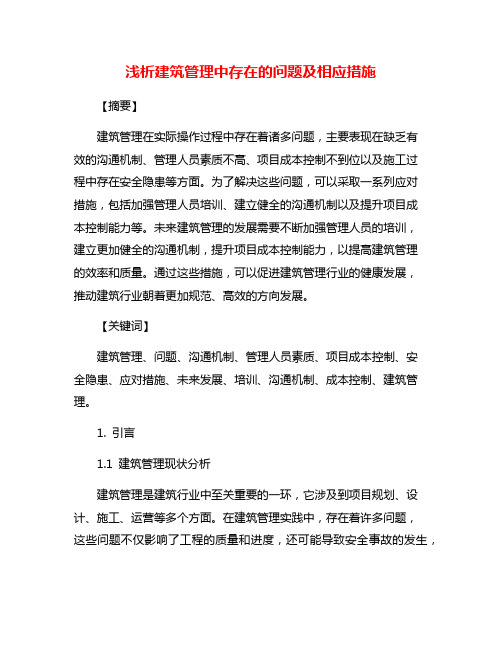 浅析建筑管理中存在的问题及相应措施

【摘要】

建筑管理在实际操作过程中存在着诸多问题，主要表现在缺乏有效的沟通机制、管理人员素质不高、项目成本控制不到位以及施工过程中存在安全隐患等方面。为了解决这些问题，可以采取一系列应对措施，包括加强管理人员培训、建立健全的沟通机制以及提升项目成本控制能力等。未来建筑管理的发展需要不断加强管理人员的培训，建立更加健全的沟通机制，提升项目成本控制能力，以提高建筑管理的效率和质量。通过这些措施，可以促进建筑管理行业的健康发展，推动建筑行业朝着更加规范、高效的方向发展。

【关键词】

建筑管理、问题、沟通机制、管理人员素质、项目成本控制、安全隐患、应对措施、未来发展、培训、沟通机制、成本控制、建筑管理。

1. 引言

1.1 建筑管理现状分析

建筑管理是建筑行业中至关重要的一环，它涉及到项目规划、设计、施工、运营等多个方面。在建筑管理实践中，存在着许多问题，这些问题不仅影响了工程的质量和进度，还可能导致安全事故的发生，